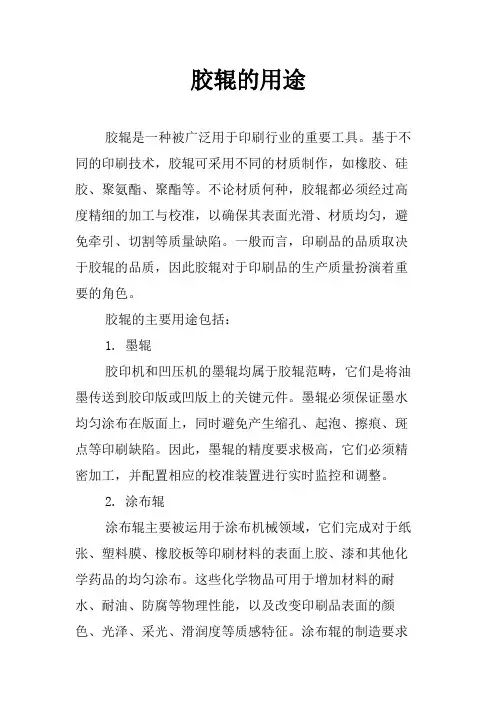 胶辊的用途

胶辊是一种被广泛用于印刷行业的重要工具。基于不同的印刷技术，胶辊可采用不同的材质制作，如橡胶、硅胶、聚氨酯、聚酯等。不论材质何种，胶辊都必须经过高度精细的加工与校准，以确保其表面光滑、材质均匀，避免牵引、切割等质量缺陷。一般而言，印刷品的品质取决于胶辊的品质，因此胶辊对于印刷品的生产质量扮演着重要的角色。

胶辊的主要用途包括：

1. 墨辊

胶印机和凹压机的墨辊均属于胶辊范畴，它们是将油墨传送到胶印版或凹版上的关键元件。墨辊必须保证墨水均匀涂布在版面上，同时避免产生缩孔、起泡、擦痕、斑点等印刷缺陷。因此，墨辊的精度要求极高，它们必须精密加工，并配置相应的校准装置进行实时监控和调整。

2. 涂布辊

涂布辊主要被运用于涂布机械领域，它们完成对于纸张、塑料膜、橡胶板等印刷材料的表面上胶、漆和其他化学药品的均匀涂布。这些化学物品可用于增加材料的耐水、耐油、防腐等物理性能，以及改变印刷品表面的颜色、光泽、采光、滑润度等质感特征。涂布辊的制造要求